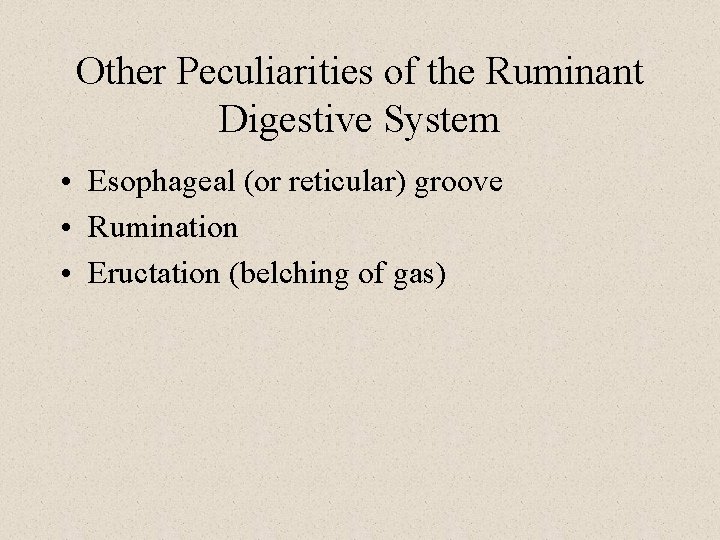 Other Peculiarities of the Ruminant Digestive System

• Esophageal (or reticular) groove
• Rumination
• Eructation (belching of gas)